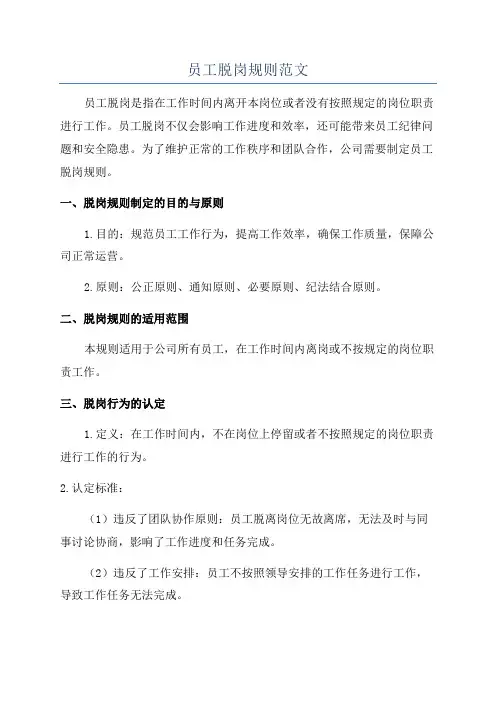 员工脱岗规则范文

员工脱岗是指在工作时间内离开本岗位或者没有按照规定的岗位职责进行工作。员工脱岗不仅会影响工作进度和效率，还可能带来员工纪律问题和安全隐患。为了维护正常的工作秩序和团队合作，公司需要制定员工脱岗规则。

一、脱岗规则制定的目的与原则

1.目的：规范员工工作行为，提高工作效率，确保工作质量，保障公司正常运营。

2.原则：公正原则、通知原则、必要原则、纪法结合原则。

二、脱岗规则的适用范围

本规则适用于公司所有员工，在工作时间内离岗或不按规定的岗位职责工作。

三、脱岗行为的认定

1.定义：在工作时间内，不在岗位上停留或者不按照规定的岗位职责进行工作的行为。

2.认定标准：

（1）违反了团队协作原则：员工脱离岗位无故离席，无法及时与同事讨论协商，影响了工作进度和任务完成。

（2）违反了工作安排：员工不按照领导安排的工作任务进行工作，导致工作任务无法完成。